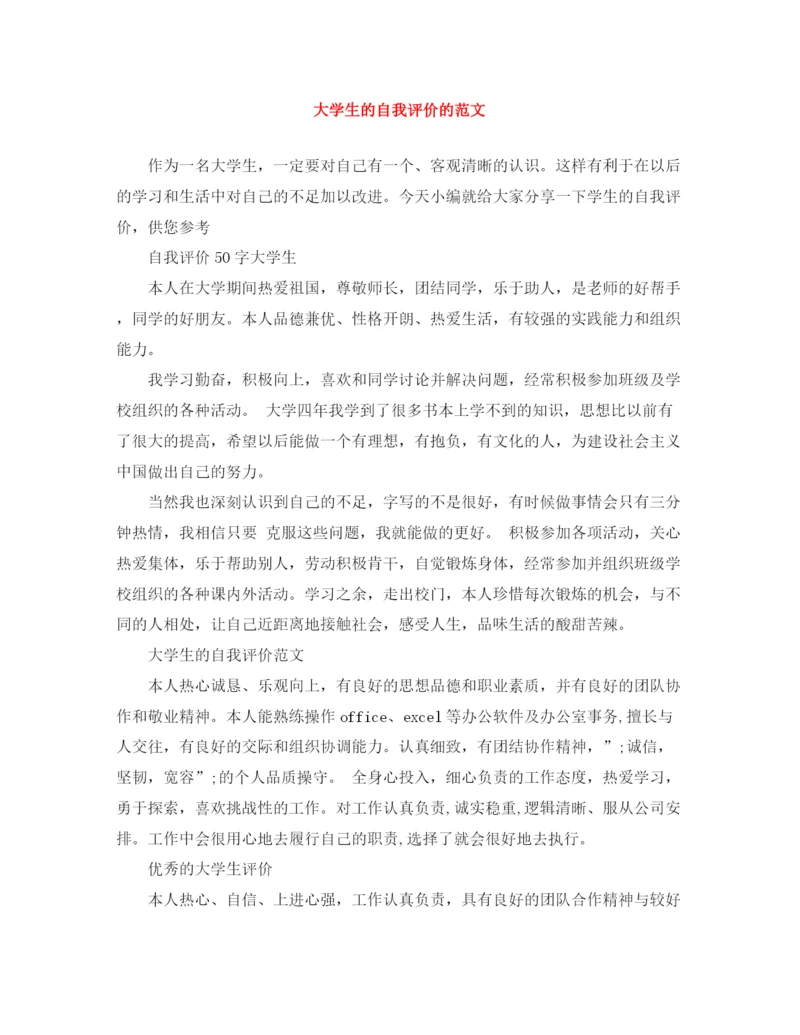 大学生的自我评价的范文

作为一名大学生，一定要对自己有一个、客观清晰的认识。这样有利于在以后的学习和生活中对自己的不足加以改进。今天小编就给大家分享一下学生的自我评价，供您参考

自我评价50字大学生

本人在大学期间热爱祖国，尊敬师长，团结同学，乐于助人，是老师的好帮手，同学的好朋友。本人品德兼优、性格开朗、热爱生活，有较强的实践能力和组织能力。

我学习勤奋，积极向上，喜欢和同学讨论并解决问题，经常积极参加班级及学校组织的各种活动。 大学四年我学到了很多书本上学不到的知识，思想比以前有了很大的提高，希望以后能做一个有理想，有抱负，有文化的人，为建设社会主义中国做出自己的努力。

当然我也深刻认识到自己的不足，字写的不是很好，有时候做事情会只有三分钟热情，我相信只要 克服这些问题，我就能做的更好。 积极参加各项活动，关心热爱集体，乐于帮助别人，劳动积极肯干，自觉锻炼身体，经常参加并组织班级学校组织的各种课内外活动。学习之余，走出校门，本人珍惜每次锻炼的机会，与不同的人相处，让自己近距离地接触社会，感受人生，品味生活的酸甜苦辣。

大学生的自我评价范文

本人热心诚恳、乐观向上，有良好的思想品德和职业素质，并有良好的团队协作和敬业精神。本人能熟练操作office、excel等办公软件及办公室事务,擅长与人交往，有良好的交际和组织协调能力。认真细致，有团结协作精神，”;诚信，坚韧，宽容”;的个人品质操守。 全身心投入，细心负责的工作态度，热爱学习，勇于探索，喜欢挑战性的工作。对工作认真负责,诚实稳重,逻辑清晰、服从公司安排。工作中会很用心地去履行自己的职责,选择了就会很好地去执行。

优秀的大学生评价

本人热心、自信、上进心强，工作认真负责，具有良好的团队合作精神与较好